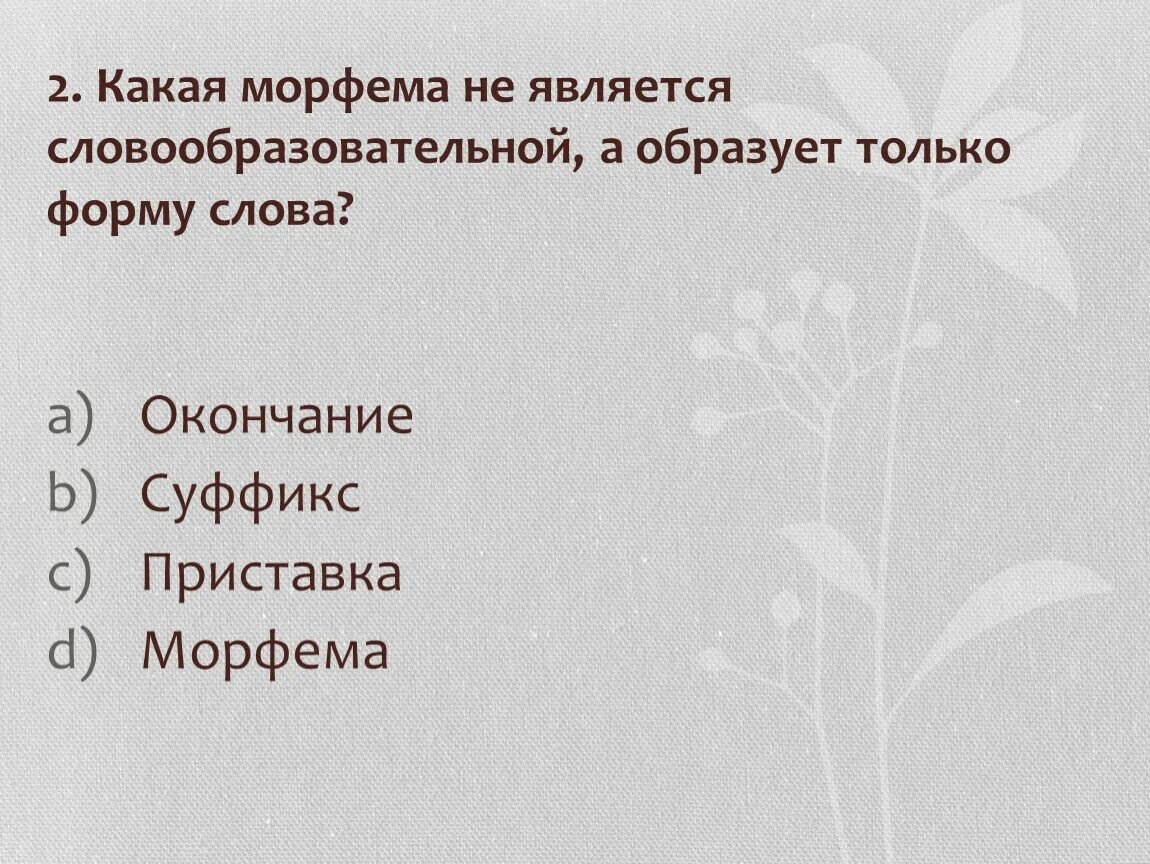 2. Какая морфема не является словообразовательной, а образует только форму слова?

a) Окончание
b) Суффикс
c) Приставка
d) Морфема